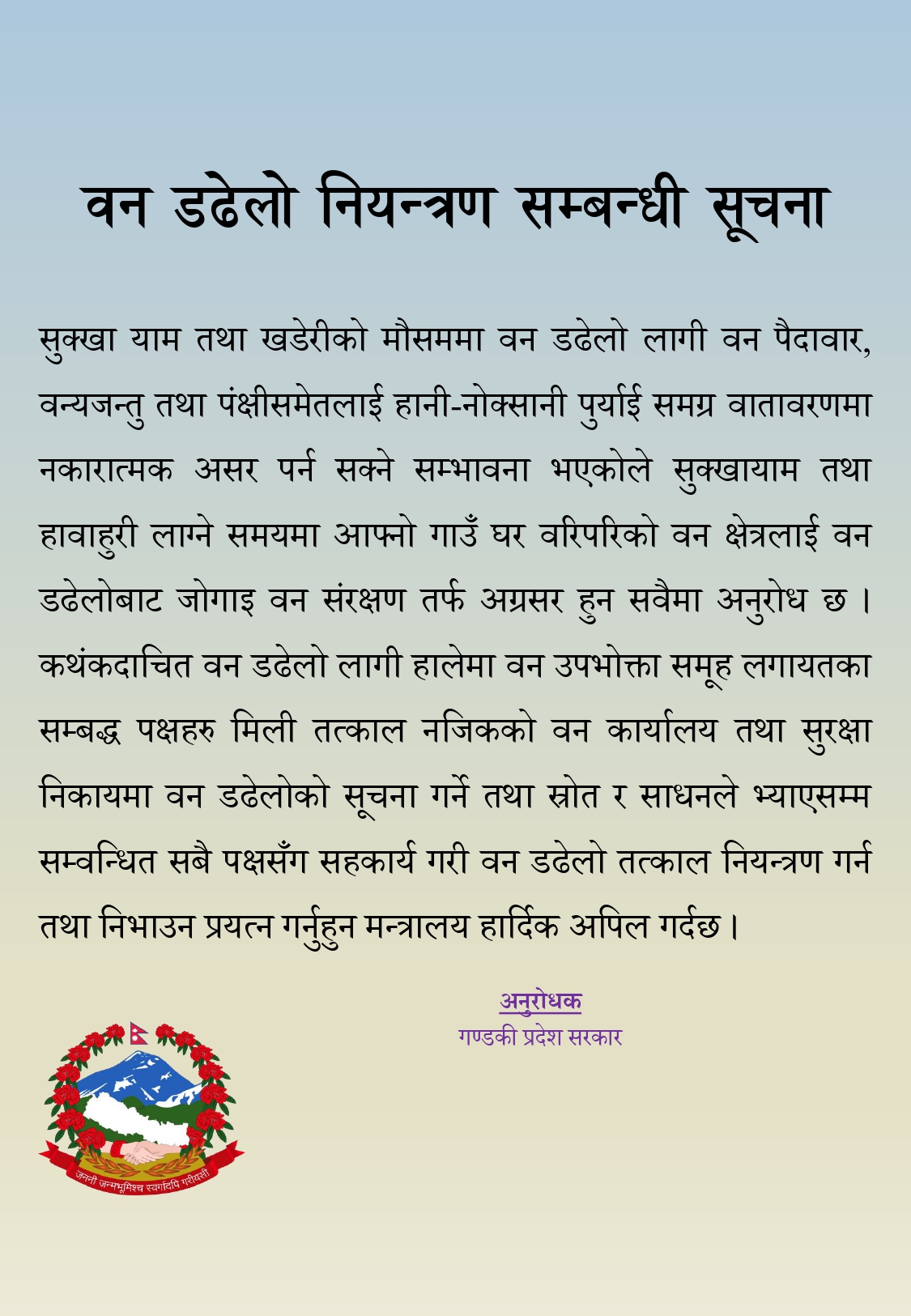 वन डढेलो नियन्त्रण सम्बन्धी सूचना

सुक्खा याम तथा खडेरीको मौसममा वन डढेलो लागी वन पैदावार, वन्यजन्तु तथा पंक्षीसमेतलाई हानी-नोक्सानी पुर्याई समग्र वातावरणमा नकारात्मक असर पर्न सक्ने सम्भावना भएकोले सुक्खायाम तथा हावाहुरी लाग्ने समयमा आफ्नो गाउँ घर वरिपरिको वन क्षेत्रलाई वन डढेलोबाट जोगाइ वन संरक्षण तर्फ अग्रसर हुन सवैमा अनुरोध छ । कथंकदाचित वन डढेलो लागी हालेमा वन उपभोक्ता समूह लगायतका सम्बद्ध पक्षहरु मिली तत्काल नजिकको वन कार्यालय तथा सुरक्षा निकायमा वन डढेलोको सूचना गर्ने तथा स्रोत र साधनले भ्याएसम्म सम्वन्धित सबै पक्षसँग सहकार्य गरी वन डढेलो तत्काल नियन्त्रण गर्न तथा निभाउन प्रयत्न गर्नुहुन मन्त्रालय हार्दिक अपिल गर्दछ ।

अनुरोधक
गण्डकी प्रदेश सरकार

जननी जन्मभूमिश्च स्वर्गादपि गरीयसी